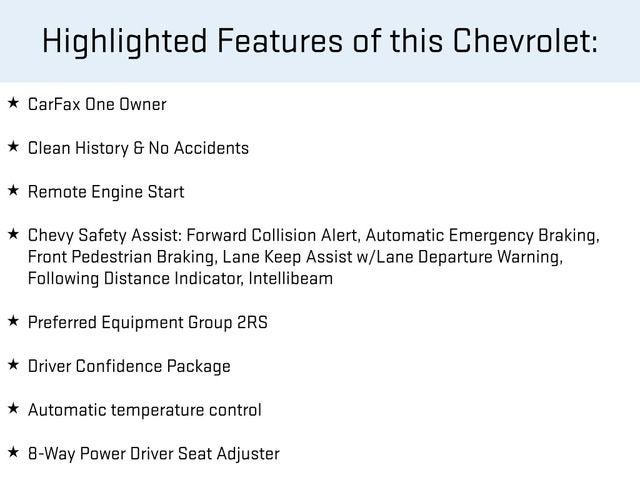 Highlighted Features of this Chevrolet:

★ CarFax One Owner

★ Clean History & No Accidents

★ Remote Engine Start

★ Chevy Safety Assist: Forward Collision Alert, Automatic Emergency Braking, Front Pedestrian Braking, Lane Keep Assist w/Lane Departure Warning, Following Distance Indicator, Intellibeam

★ Preferred Equipment Group 2RS

★ Driver Confidence Package

★ Automatic temperature control

★ 8-Way Power Driver Seat Adjuster